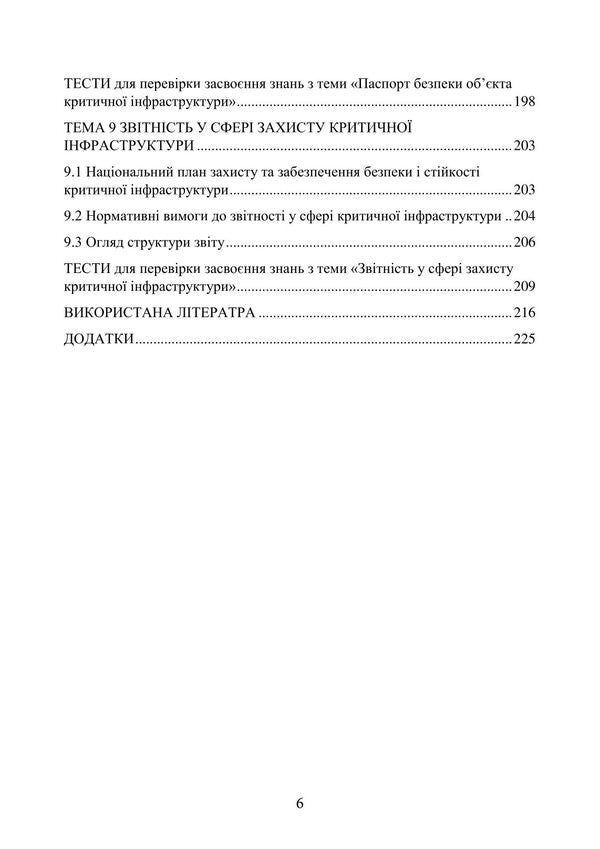 ТЕСТИ для перевірки засвоєння знань з теми «Паспорт безпеки об'єкта критичної інфраструктури» 198

ТЕМА 9 ЗВІТНІСТЬ У СФЕРІ ЗАХИСТУ КРИТИЧНОЇ ІНФРАСТРУКТУРИ 203

9.1 Національний план захисту та забезпечення безпеки і стійкості критичної інфраструктури 203

9.2 Нормативні вимоги до звітності у сфері критичної інфраструктури 204

9.3 Огляд структури звіту 206

ТЕСТИ для перевірки засвоєння знань з теми «Звітність у сфері захисту критичної інфраструктури» 209

ВИКОРИСТАНА ЛІТЕРАТРА 216

ДОДАТКИ 225

6